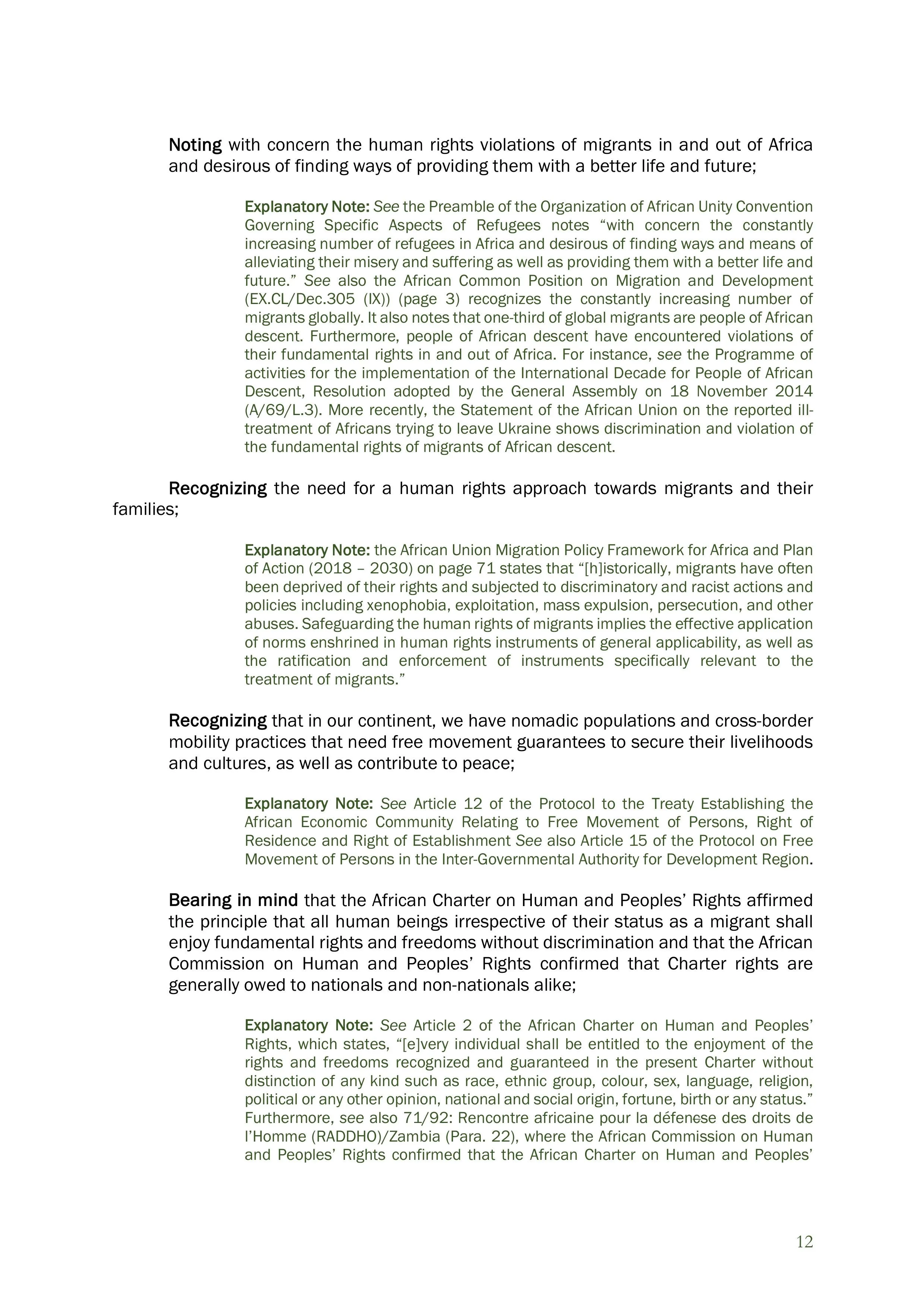 Noting with concern the human rights violations of migrants in and out of Africa and desirous of finding ways of providing them with a better life and future;

Explanatory Note: See the Preamble of the Organization of African Unity Convention Governing Specific Aspects of Refugees notes "with concern the constantly increasing number of refugees in Africa and desirous of finding ways and means of alleviating their misery and suffering as well as providing them with a better life and future." See also the African Common Position on Migration and Development (EX.CL/Dec.305 (IX)) (page 3) recognizes the constantly increasing number of migrants globally. It also notes that one-third of global migrants are people of African descent. Furthermore, people of African descent have encountered violations of their fundamental rights in and out of Africa. For instance, see the Programme of activities for the implementation of the International Decade for People of African Descent, Resolution adopted by the General Assembly on 18 November 2014 (A/69/L.3). More recently, the Statement of the African Union on the reported ill-treatment of Africans trying to leave Ukraine shows discrimination and violation of the fundamental rights of migrants of African descent.

Recognizing the need for a human rights approach towards migrants and their families;

Explanatory Note: the African Union Migration Policy Framework for Africa and Plan of Action (2018 – 2030) on page 71 states that "[h]istorically, migrants have often been deprived of their rights and subjected to discriminatory and racist actions and policies including xenophobia, exploitation, mass expulsion, persecution, and other abuses. Safeguarding the human rights of migrants implies the effective application of norms enshrined in human rights instruments of general applicability, as well as the ratification and enforcement of instruments specifically relevant to the treatment of migrants."

Recognizing that in our continent, we have nomadic populations and cross-border mobility practices that need free movement guarantees to secure their livelihoods and cultures, as well as contribute to peace;

Explanatory Note: See Article 12 of the Protocol to the Treaty Establishing the African Economic Community Relating to Free Movement of Persons, Right of Residence and Right of Establishment See also Article 15 of the Protocol on Free Movement of Persons in the Inter-Governmental Authority for Development Region.

Bearing in mind that the African Charter on Human and Peoples' Rights affirmed the principle that all human beings irrespective of their status as a migrant shall enjoy fundamental rights and freedoms without discrimination and that the African Commission on Human and Peoples' Rights confirmed that Charter rights are generally owed to nationals and non-nationals alike;

Explanatory Note: See Article 2 of the African Charter on Human and Peoples' Rights, which states, "[e]very individual shall be entitled to the enjoyment of the rights and freedoms recognized and guaranteed in the present Charter without distinction of any kind such as race, ethnic group, colour, sex, language, religion, political or any other opinion, national and social origin, fortune, birth or any status." Furthermore, see also 71/92: Rencontre africaine pour la défenese des droits de l'Homme (RADDHO)/Zambia (Para. 22), where the African Commission on Human and Peoples' Rights confirmed that the African Charter on Human and Peoples'

12